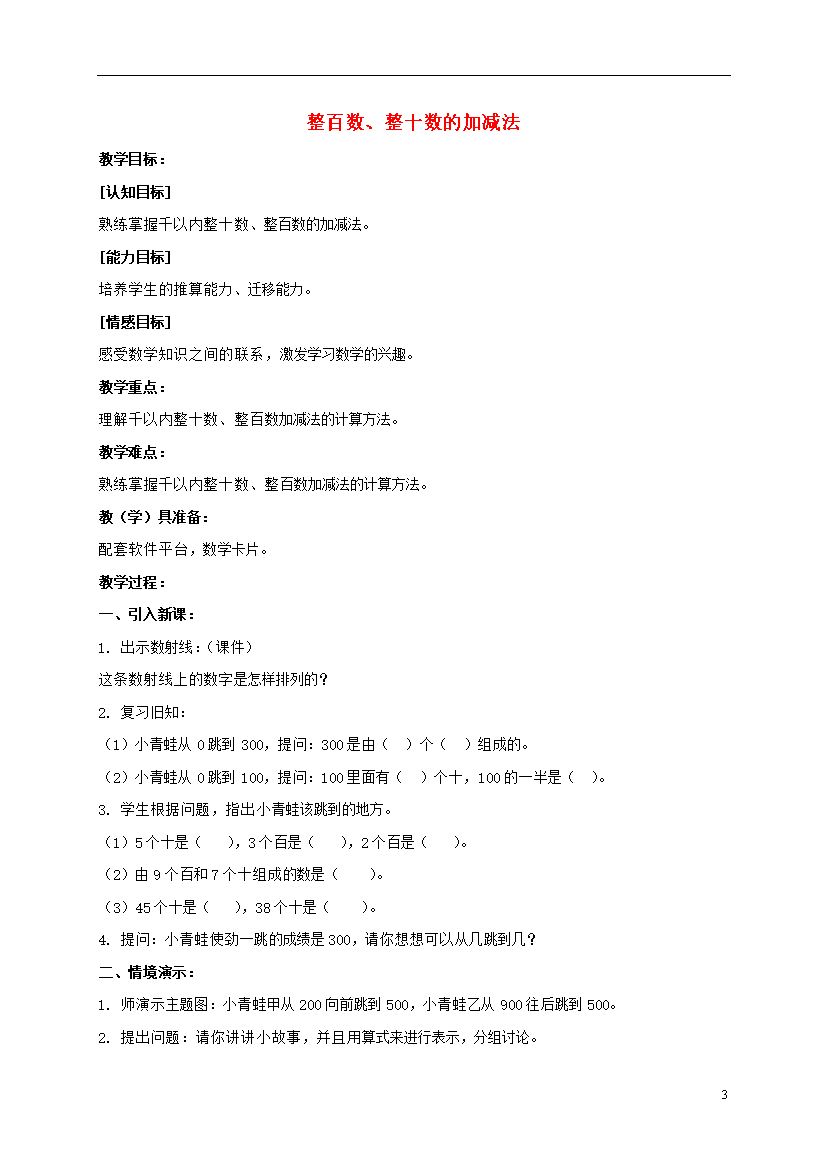 整百数、整十数的加减法

教学目标：

[认知目标]

熟练掌握千以内整十数、整百数的加减法。

[能力目标]

培养学生的推算能力、迁移能力。

[情感目标]

感受数学知识之间的联系，激发学习数学的兴趣。

教学重点：

理解千以内整十数、整百数加减法的计算方法。

教学难点：

熟练掌握千以内整十数、整百数加减法的计算方法。

教（学）具准备：

配套软件平台，数学卡片。

教学过程：

一、引入新课：

1. 出示数射线：（课件）

这条数射线上的数字是怎样排列的？

2. 复习旧知：

（1）小青蛙从 0 跳到 300，提问：300 是由（ ）个（ ）组成的。

（2）小青蛙从 0 跳到 100，提问：100 里面有（ ）个十，100 的一半是（ ）。

3. 学生根据问题，指出小青蛙该跳到的地方。

（1）5 个十是（ ），3 个百是（ ），2 个百是（ ）。

（2）由 9 个百和 7 个十组成的数是（ ）。

（3）45 个十是（ ），38 个十是（ ）。

4. 提问：小青蛙使劲一跳的成绩是 300，请你想想可以从几跳到几？

二、情境演示：

1. 师演示主题图：小青蛙甲从 200 向前跳到 500，小青蛙乙从 900 往后跳到 500。

2. 提出问题：请你讲讲小故事，并且用算式来进行表示，分组讨论。

3